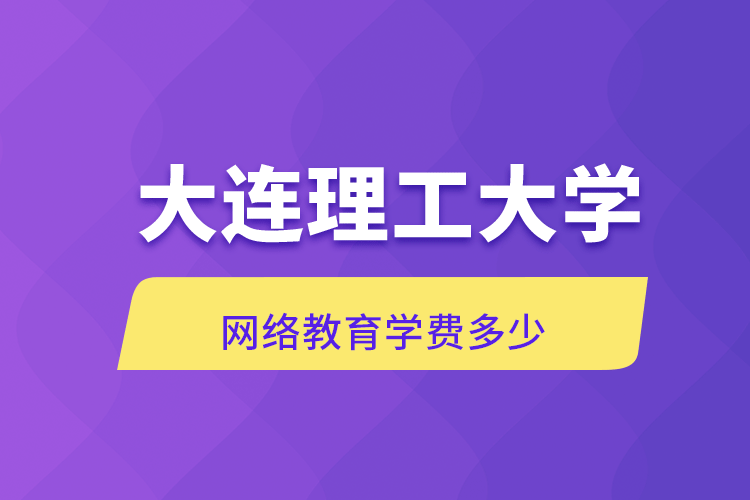 大连理工大学

网络教育学费多少